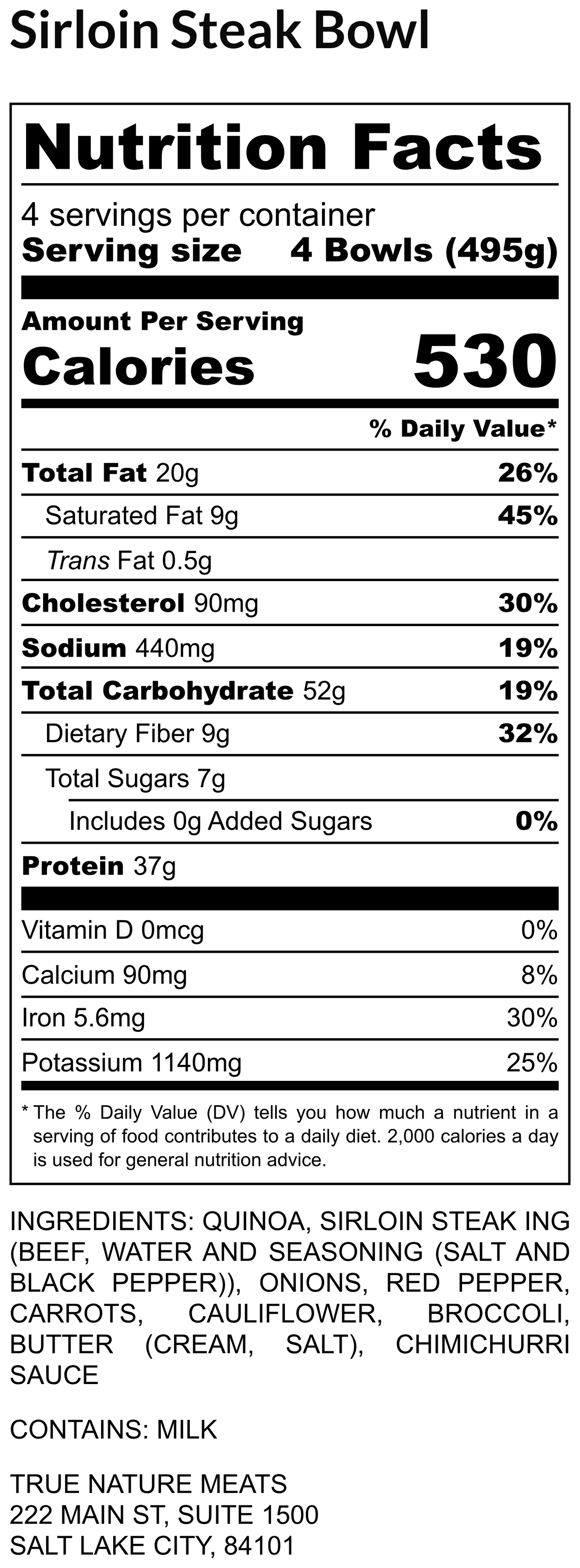 Sirloin Steak Bowl

Nutrition Facts

4 servings per container
Serving size 4 Bowls (495g)

Amount Per Serving
Calories 530

% Daily Value*

Total Fat 20g 26%
Saturated Fat 9g 45%
Trans Fat 0.5g
Cholesterol 90mg 30%
Sodium 440mg 19%
Total Carbohydrate 52g 19%
Dietary Fiber 9g 32%
Total Sugars 7g
Includes 0g Added Sugars 0%
Protein 37g

Vitamin D 0mcg 0%
Calcium 90mg 8%
Iron 5.6mg 30%
Potassium 1140mg 25%

* The % Daily Value (DV) tells you how much a nutrient in a serving of food contributes to a daily diet. 2,000 calories a day is used for general nutrition advice.

INGREDIENTS: QUINOA, SIRLOIN STEAK ING (BEEF, WATER AND SEASONING (SALT AND BLACK PEPPER)), ONIONS, RED PEPPER, CARROTS, CAULIFLOWER, BROCCOLI, BUTTER (CREAM, SALT), CHIMICHURRI SAUCE

CONTAINS: MILK

TRUE NATURE MEATS
222 MAIN ST, SUITE 1500
SALT LAKE CITY, 84101